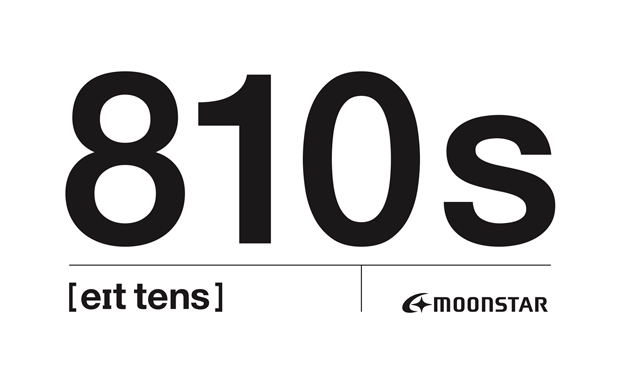 810s

[eɪt tens]

MOONSTAR